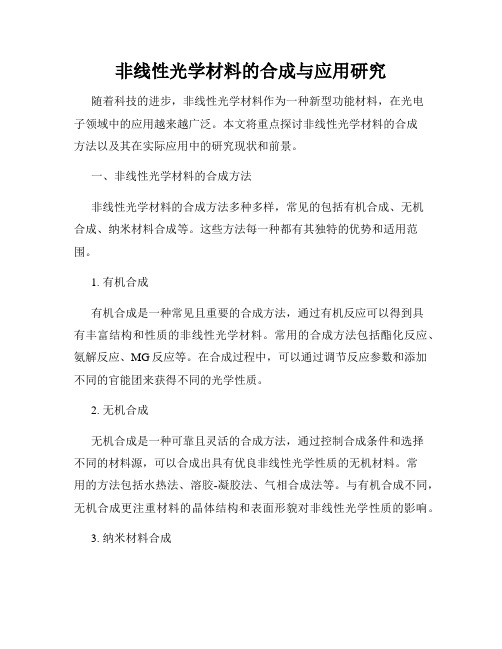 非线性光学材料的合成与应用研究

随着科技的进步，非线性光学材料作为一种新型功能材料，在光电子领域中的应用越来越广泛。本文将重点探讨非线性光学材料的合成方法以及其在实际应用中的研究现状和前景。

一、非线性光学材料的合成方法

非线性光学材料的合成方法多种多样，常见的包括有机合成、无机合成、纳米材料合成等。这些方法每一种都有其独特的优势和适用范围。

1. 有机合成

有机合成是一种常见且重要的合成方法，通过有机反应可以得到具有丰富结构和性质的非线性光学材料。常用的合成方法包括酯化反应、氨解反应、MG反应等。在合成过程中，可以通过调节反应参数和添加不同的官能团来获得不同的光学性质。

2. 无机合成

无机合成是一种可靠且灵活的合成方法，通过控制合成条件和选择不同的材料源，可以合成出具有优良非线性光学性质的无机材料。常用的方法包括水热法、溶胶-凝胶法、气相合成法等。与有机合成不同，无机合成更注重材料的晶体结构和表面形貌对非线性光学性质的影响。

3. 纳米材料合成